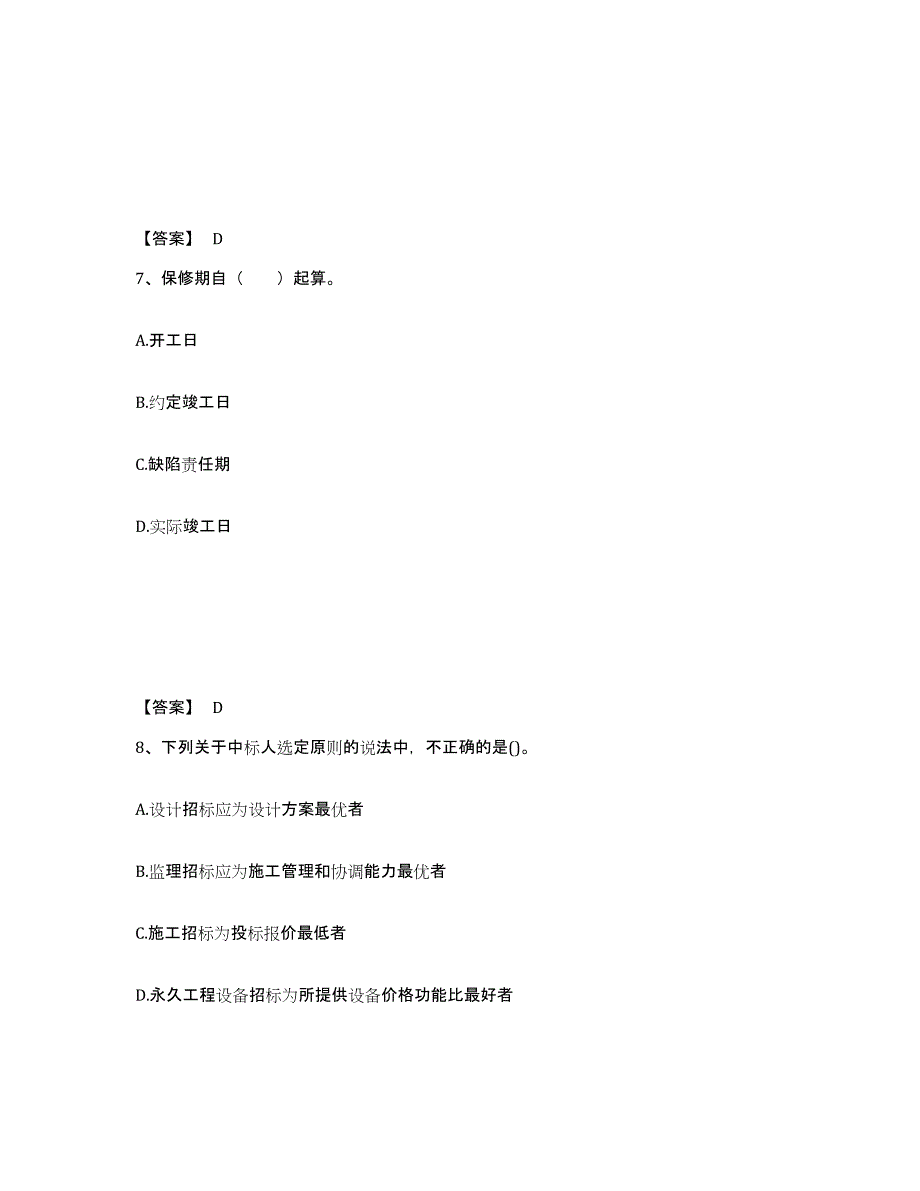 【答案】 D

7、保修期自（　　）起算。

A.开工日

B.约定竣工日

C.缺陷责任期

D.实际竣工日

【答案】 D

8、下列关于中标人选定原则的说法中，不正确的是()。

A.设计招标应为设计方案最优者

B.监理招标应为施工管理和协调能力最优者

C.施工招标为投标报价最低者

D.永久工程设备招标为所提供设备价格功能比最好者